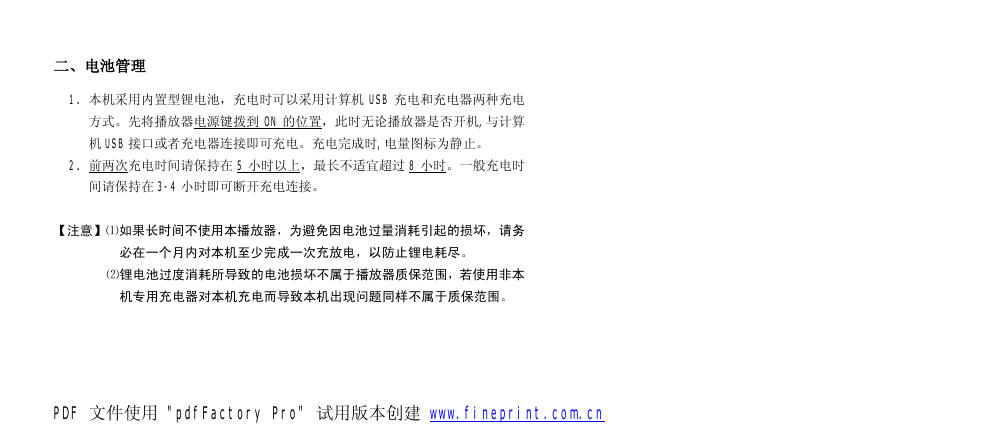 二、电池管理

1. 本机采用内置型锂电池，充电时可以采用计算机 USB 充电和充电器两种充电方式。先将播放器电源键拨到 ON 的位置，此时无论播放器是否开机，与计算机 USB 接口或者充电器连接即可充电。充电完成时，电量图标为静止。

2. 前两次充电时间请保持在 5 小时以上，最长不适宜超过 8 小时。一般充电时间请保持在 3-4 小时即可断开充电连接。

【注意】⑴如果长时间不使用本播放器，为避免因电池过量消耗引起的损坏，请务必在一个月内对本机至少完成一次充放电，以防止锂电耗尽。

⑵锂电池过度消耗所导致的电池损坏不属于播放器质保范围，若使用非本机专用充电器对本机充电而导致本机出现问题同样不属于质保范围。

PDF 文件使用 "pdfFactory Pro" 试用版本创建 www.fineprint.com.cn